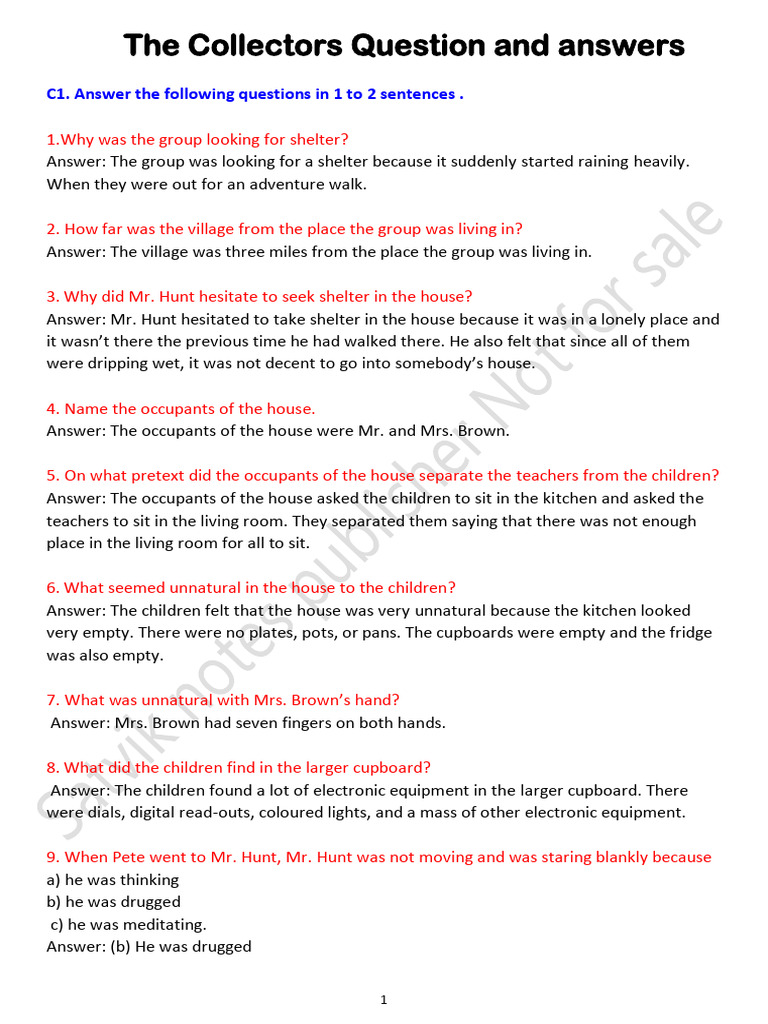 The Collectors Question and answers

C1. Answer the following questions in 1 to 2 sentences .

1.Why was the group looking for shelter?
Answer: The group was looking for a shelter because it suddenly started raining heavily. When they were out for an adventure walk.

2. How far was the village from the place the group was living in?
Answer: The village was three miles from the place the group was living in.

3. Why did Mr. Hunt hesitate to seek shelter in the house?
Answer: Mr. Hunt hesitated to take shelter in the house because it was in a lonely place and it wasn't there the previous time he had walked there. He also felt that since all of them were dripping wet, it was not decent to go into somebody's house.

4. Name the occupants of the house.
Answer: The occupants of the house were Mr. and Mrs. Brown.

5. On what pretext did the occupants of the house separate the teachers from the children?
Answer: The occupants of the house asked the children to sit in the kitchen and asked the teachers to sit in the living room. They separated them saying that there was not enough place in the living room for all to sit.

6. What seemed unnatural in the house to the children?
Answer: The children felt that the house was very unnatural because the kitchen looked very empty. There were no plates, pots, or pans. The cupboards were empty and the fridge was also empty.

7. What was unnatural with Mrs. Brown's hand?
Answer: Mrs. Brown had seven fingers on both hands.

8. What did the children find in the larger cupboard?
Answer: The children found a lot of electronic equipment in the larger cupboard. There were dials, digital read-outs, coloured lights, and a mass of other electronic equipment.

9. When Pete went to Mr. Hunt, Mr. Hunt was not moving and was staring blankly because
a) he was thinking
b) he was drugged
c) he was meditating.
Answer: (b) He was drugged

Sarvik notes publisher Not for sale

1